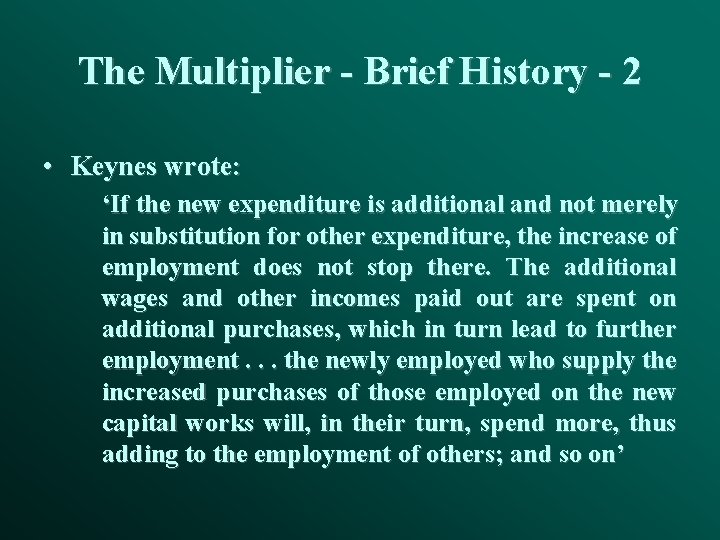 The Multiplier - Brief History - 2

• Keynes wrote:

‘If the new expenditure is additional and not merely in substitution for other expenditure, the increase of employment does not stop there. The additional wages and other incomes paid out are spent on additional purchases, which in turn lead to further employment . . . the newly employed who supply the increased purchases of those employed on the new capital works will, in their turn, spend more, thus adding to the employment of others; and so on’